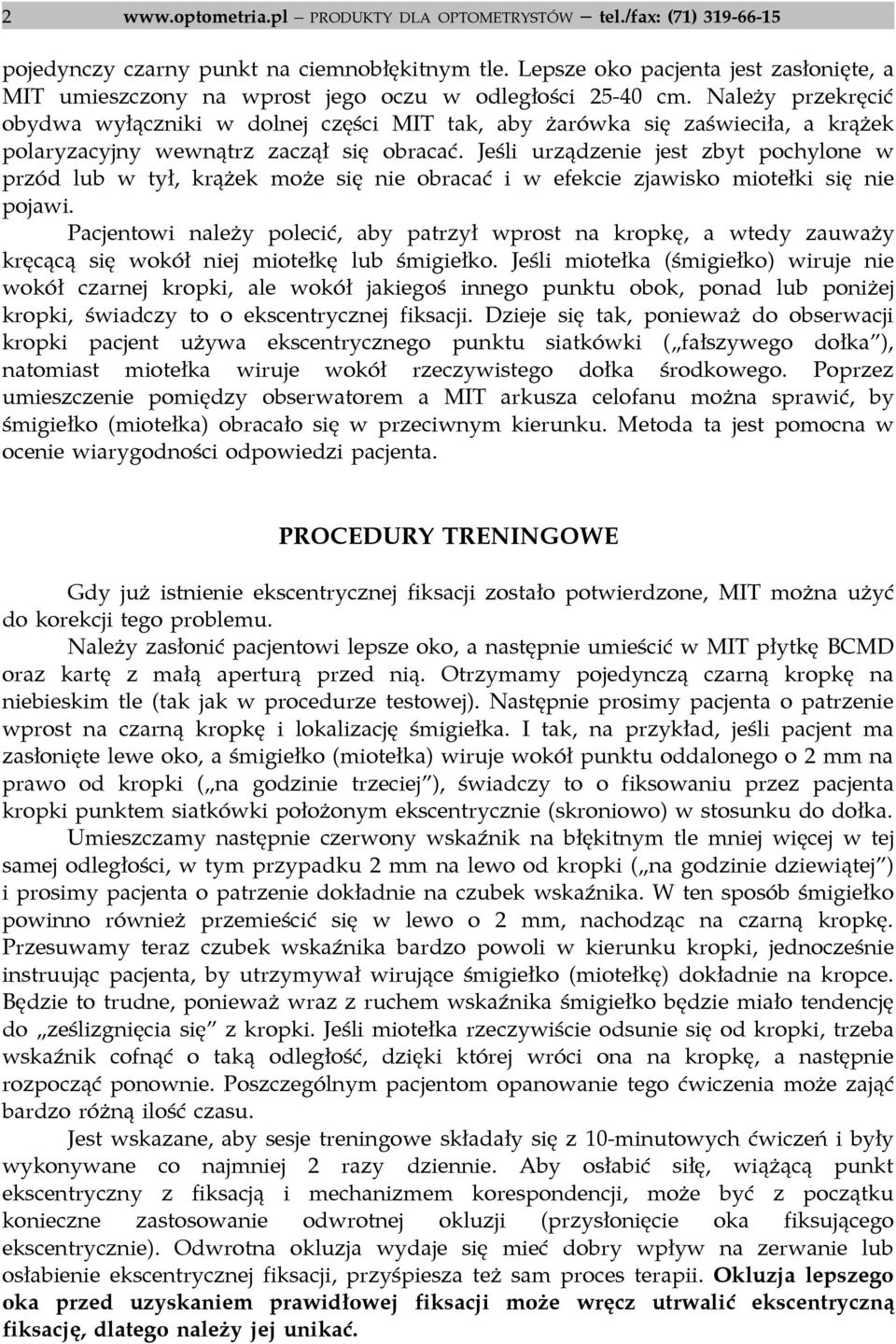 2 www.optometria.pl — PRODUKTY DLA OPTOMETRYSTÓW — tel./fax: (71) 319-66-15

pojedynczy czarny punkt na ciemnobłękitnym tle. Lepsze oko pacjenta jest zasłonięte, a MIT umieszczony na wprost jego oczu w odległości 25-40 cm. Należy przekręcić obydwa wyłączniki w dolnej części MIT tak, aby żarówka się zaświeciła, a krążek polaryzacyjny wewnątrz zaczął się obracać. Jeśli urządzenie jest zbyt pochylone w przód lub w tył, krążek może się nie obracać i w efekcie zjawisko miotełki się nie pojawi.

Pacjentowi należy polecić, aby patrzył wprost na kropkę, a wtedy zauważy kręcącą się wokół niej miotełkę lub śmigiełko. Jeśli miotełka (śmigiełko) wiruje nie wokół czarnej kropki, ale wokół jakiegoś innego punktu obok, ponad lub poniżej kropki, świadczy to o ekscentrycznej fiksacji. Dzieje się tak, ponieważ do obserwacji kropki pacjent używa ekscentrycznego punktu siatkówki („fałszywego dołka”), natomiast miotełka wiruje wokół rzeczywistego dołka środkowego. Poprzez umieszczenie pomiędzy obserwatorem a MIT arkusza celofanu można sprawić, by śmigiełko (miotełka) obracało się w przeciwnym kierunku. Metoda ta jest pomocna w ocenie wiarygodności odpowiedzi pacjenta.

PROCEDURY TRENINGOWE

Gdy już istnienie ekscentrycznej fiksacji zostało potwierdzone, MIT można użyć do korekcji tego problemu.

Należy zasłonić pacjentowi lepsze oko, a następnie umieścić w MIT płytkę BCMD oraz kartę z małą aperturą przed nią. Otrzymamy pojedynczą czarną kropkę na niebieskim tle (tak jak w procedurze testowej). Następnie prosimy pacjenta o patrzenie wprost na czarną kropkę i lokalizację śmigiełka. I tak, na przykład, jeśli pacjent ma zasłonięte lewe oko, a śmigiełko (miotełka) wiruje wokół punktu oddalonego o 2 mm na prawo od kropki („na godzinie trzeciej”), świadczy to o fiksowaniu przez pacjenta kropki punktem siatkówki położonym ekscentrycznie (skroniowo) w stosunku do dołka.

Umieszczamy następnie czerwony wskaźnik na błękitnym tle mniej więcej w tej samej odległości, w tym przypadku 2 mm na lewo od kropki („na godzinie dziewiątej”) i prosimy pacjenta o patrzenie dokładnie na czubek wskaźnika. W ten sposób śmigiełko powinno również przemieścić się w lewo o 2 mm, nachodząc na czarną kropkę. Przesuwamy teraz czubek wskaźnika bardzo powoli w kierunku kropki, jednocześnie instruując pacjenta, by utrzymywał wirujące śmigiełko (miotełkę) dokładnie na kropce. Będzie to trudne, ponieważ wraz z ruchem wskaźnika śmigiełko będzie miało tendencję do „ześlizgnięcia się” z kropki. Jeśli miotełka rzeczywiście odsunie się od kropki, trzeba wskaźnik cofnąć o taką odległość, dzięki której wróci ona na kropkę, a następnie rozpocząć ponownie. Poszczególnym pacjentom opanowanie tego ćwiczenia może zająć bardzo różną ilość czasu.

Jest wskazane, aby sesje treningowe składały się z 10-minutowych ćwiczeń i były wykonywane co najmniej 2 razy dziennie. Aby osłabić siłę, wiążącą punkt ekscentryczny z fiksacją i mechanizmem korespondencji, może być z początku konieczne zastosowanie odwrotnej okluzji (przysłonięcie oka fiksującego ekscentrycznie). Odwrotna okluzja wydaje się mieć dobry wpływ na zerwanie lub osłabienie ekscentrycznej fiksacji, przyśpiesza też sam proces terapii. Okluzja lepszego oka przed uzyskaniem prawidłowej fiksacji może wręcz utrwalić ekscentryczną fiksację, dlatego należy jej unikać.